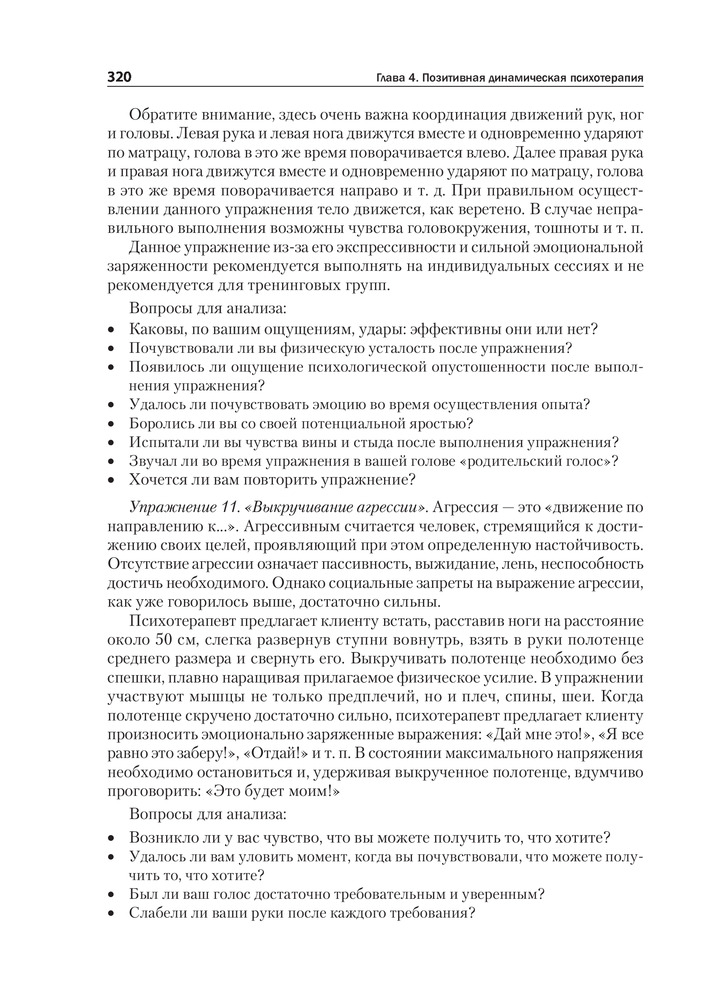 320 Глава 4. Позитивная динамическая психотерапия

Обратите внимание, здесь очень важна координация движений рук, ног и головы. Левая рука и левая нога движутся вместе и одновременно ударяют по матрацу, голова в это же время поворачивается влево. Далее правая рука и правая нога движутся вместе и одновременно ударяют по матрацу, голова в это же время поворачивается направо и т. д. При правильном осуществлении данного упражнения тело движется, как веретено. В случае неправильного выполнения возможны чувства головокружения, тошноты и т. п.

Данное упражнение из-за его экспрессивности и сильной эмоциональной заряженности рекомендуется выполнять на индивидуальных сессиях и не рекомендуется для тренинговых групп.

Вопросы для анализа:

• Каковы, по вашим ощущениям, удары: эффективны они или нет?
• Почувствовали ли вы физическую усталость после упражнения?
• Появилось ли ощущение психологической опустошенности после выполнения упражнения?
• Удалось ли почувствовать эмоцию во время осуществления опыта?
• Боролись ли вы со своей потенциальной яростью?
• Испытали ли вы чувства вины и стыда после выполнения упражнения?
• Звучал ли во время упражнения в вашей голове «родительский голос»?
• Хочется ли вам повторить упражнение?

Упражнение 11. «Выкручивание агрессии». Агрессия — это «движение по направлению к...». Агрессивным считается человек, стремящийся к достижению своих целей, проявляющий при этом определенную настойчивость. Отсутствие агрессии означает пассивность, выжидание, лень, неспособность достичь необходимого. Однако социальные запреты на выражение агрессии, как уже говорилось выше, достаточно сильны.

Психотерапевт предлагает клиенту встать, расставив ноги на расстояние около 50 см, слегка развернув ступни вовнутрь, взять в руки полотенце среднего размера и свернуть его. Выкручивать полотенце необходимо без спешки, плавно наращивая прилагаемое физическое усилие. В упражнении участвуют мышцы не только предплечий, но и плеч, спины, шеи. Когда полотенце скручено достаточно сильно, психотерапевт предлагает клиенту произносить эмоционально заряженные выражения: «Дай мне это!», «Я все равно это заберу!», «Отдай!» и т. п. В состоянии максимального напряжения необходимо остановиться и, удерживая выкрученное полотенце, вдумчиво проговорить: «Это будет моим!»

Вопросы для анализа:

• Возникло ли у вас чувство, что вы можете получить то, что хотите?
• Удалось ли вам уловить момент, когда вы почувствовали, что можете получить то, что хотите?
• Был ли ваш голос достаточно требовательным и уверенным?
• Слабели ли ваши руки после каждого требования?